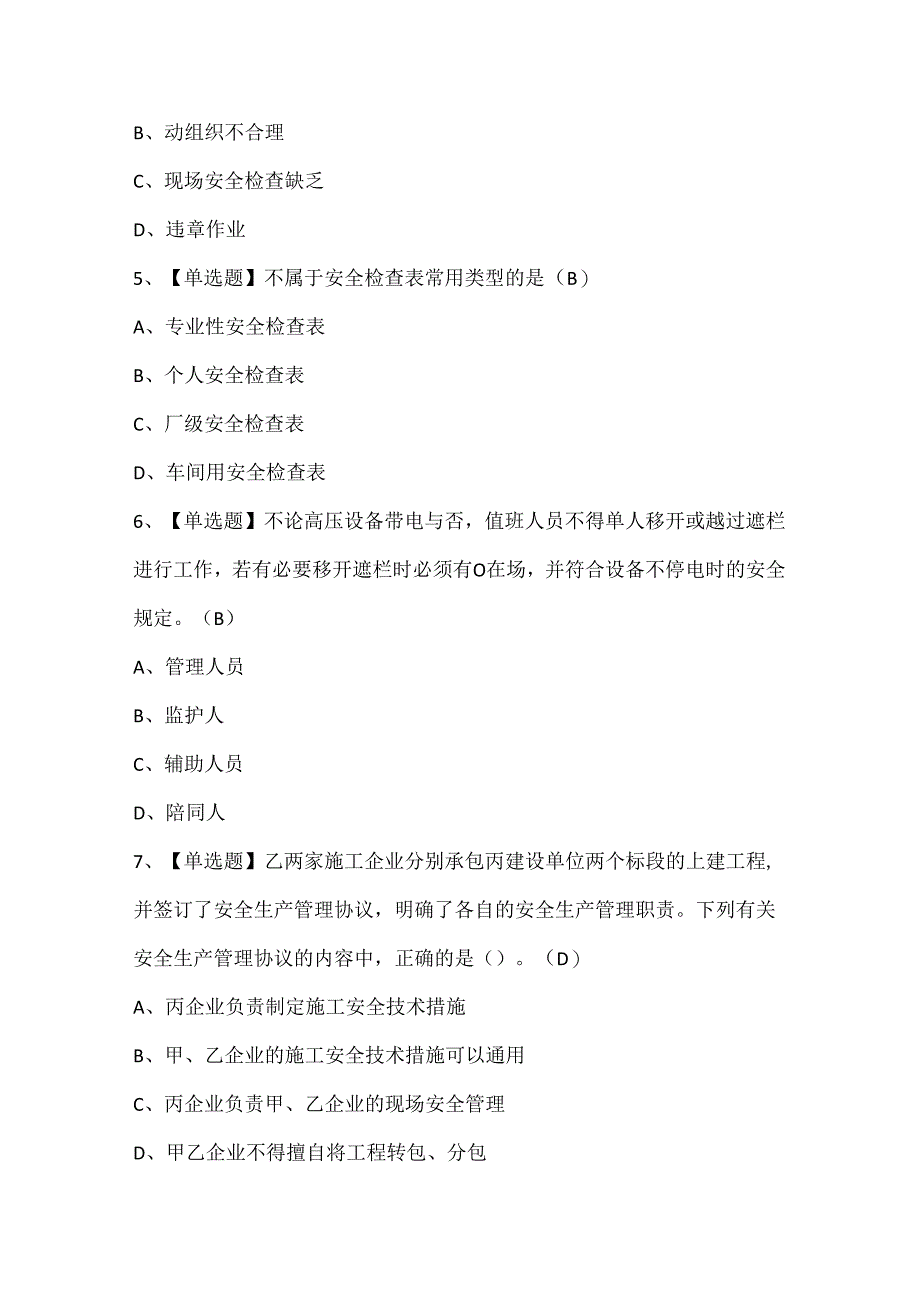 B、动组织不合理

C、现场安全检查缺乏

D、违章作业

5、【单选题】不属于安全检查表常用类型的是（B）

A、专业性安全检查表

B、个人安全检查表

C、厂级安全检查表

D、车间用安全检查表

6、【单选题】不论高压设备带电与否，值班人员不得单人移开或越过遮栏进行工作，若有必要移开遮栏时必须有O在场，并符合设备不停电时的安全规定。（B）

A、管理人员

B、监护人

C、辅助人员

D、陪同人

7、【单选题】乙两家施工企业分别承包丙建设单位两个标段的上建工程,并签订了安全生产管理协议，明确了各自的安全生产管理职责。下列有关安全生产管理协议的内容中，正确的是（）。（D）

A、丙企业负责制定施工安全技术措施

B、甲、乙企业的施工安全技术措施可以通用

C、丙企业负责甲、乙企业的现场安全管理

D、甲乙企业不得擅自将工程转包、分包